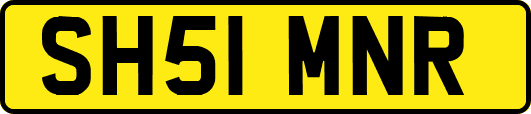 SH51 MNR